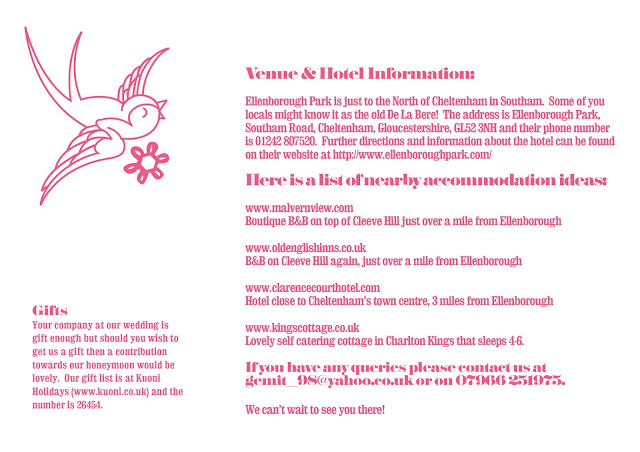 Gifts
Your company at our wedding is gift enough but should you wish to get us a gift then a contribution towards our honeymoon would be lovely. Our gift list is at Kuoni Holidays (www.kuoni.co.uk) and the number is 26454.

Venue & Hotel Information:

Ellenborough Park is just to the North of Cheltenham in Southam. Some of you locals might know it as the old De La Bere! The address is Ellenborough Park, Southam Road, Cheltenham, Gloucestershire, GL52 3NH and their phone number is 01242 807520. Further directions and information about the hotel can be found on their website at http://www.ellenboroughpark.com/

Here is a list of nearby accommodation ideas:

www.malvernview.com
Boutique B&B on top of Cleeve Hill just over a mile from Ellenborough

www.oldenglishinns.co.uk
B&B on Cleeve Hill again, just over a mile from Ellenborough

www.clarencecourthotel.com
Hotel close to Cheltenham's town centre, 3 miles from Ellenborough

www.kingscottage.co.uk
Lovely self catering cottage in Charlton Kings that sleeps 4-6.

If you have any queries please contact us at gemit_98@yahoo.co.uk or on 07966 251975.

We can't wait to see you there!